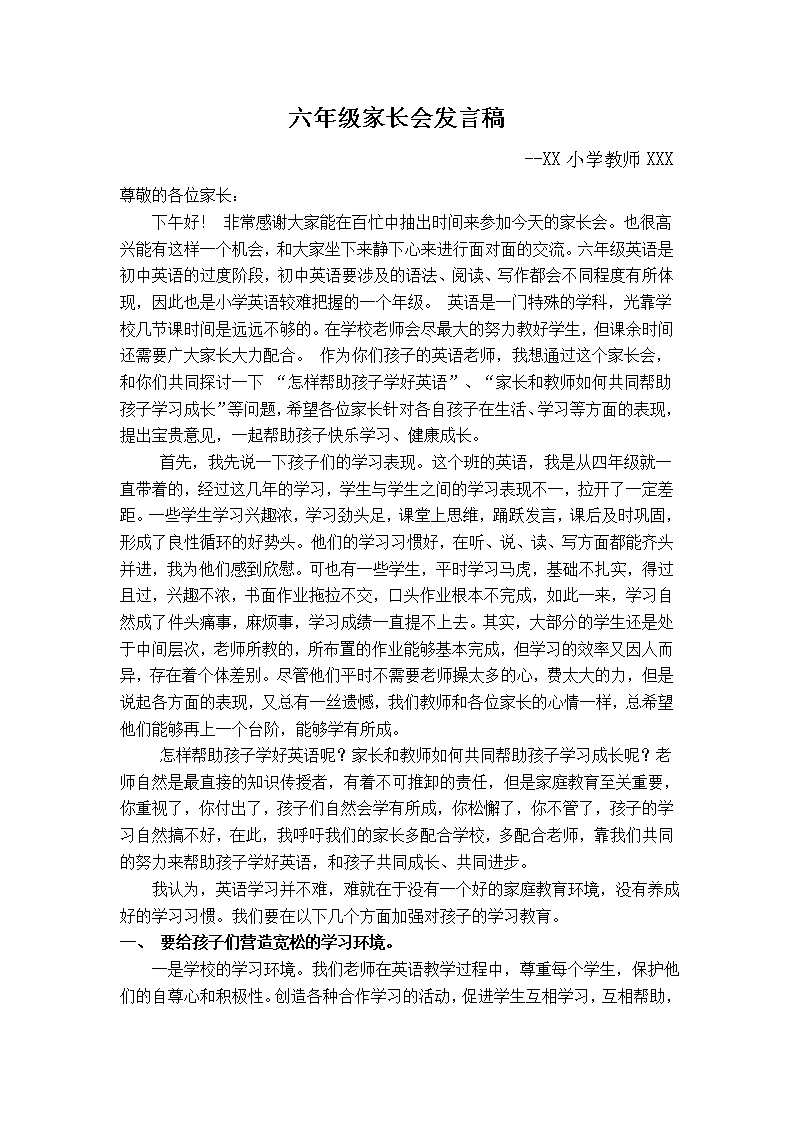 六年级家长会发言稿

--XX 小学教师 XXX

尊敬的各位家长：

下午好！ 非常感谢大家能在百忙中抽出时间来参加今天的家长会。也很高兴能有这样一个机会，和大家坐下来静下心来进行面对面的交流。六年级英语是初中英语的过度阶段，初中英语要涉及的语法、阅读、写作都会不同程度有所体现，因此也是小学英语较难把握的一个年级。 英语是一门特殊的学科，光靠学校几节课时间是远远不够的。在学校老师会尽最大的努力教好学生，但课余时间还需要广大家长大力配合。 作为你们孩子的英语老师，我想通过这个家长会，和你们共同探讨一下 “怎样帮助孩子学好英语”、“家长和教师如何共同帮助孩子学习成长”等问题，希望各位家长针对各自孩子在生活、学习等方面的表现，提出宝贵意见，一起帮助孩子快乐学习、健康成长。

首先，我先说一下孩子们的学习表现。这个班的英语，我是从四年级就一直带着的，经过这几年的学习，学生与学生之间的学习表现不一，拉开了一定差距。一些学生学习兴趣浓，学习劲头足，课堂上思维，踊跃发言，课后及时巩固，形成了良性循环的好势头。他们的学习习惯好，在听、说、读、写方面都能齐头并进，我为他们感到欣慰。可也有一些学生，平时学习马虎，基础不扎实，得过且过，兴趣不浓，书面作业拖拉不交，口头作业根本不完成，如此一来，学习自然成了件头痛事，麻烦事，学习成绩一直提不上去。其实，大部分的学生还是处于中间层次，老师所教的，所布置的作业能够基本完成，但学习的效率又因人而异，存在着个体差别。尽管他们平时不需要老师操太多的心，费太大的力，但是说起各方面的表现，又总有一丝遗憾，我们教师和各位家长的心情一样，总希望他们能够再上一个台阶，能够学有所成。

怎样帮助孩子学好英语呢？家长和教师如何共同帮助孩子学习成长呢？老师自然是最直接的知识传授者，有着不可推卸的责任，但是家庭教育至关重要，你重视了，你付出了，孩子们自然会学有所成，你松懈了，你不管了，孩子的学习自然搞不好，在此，我呼吁我们的家长多配合学校，多配合老师，靠我们共同的努力来帮助孩子学好英语，和孩子共同成长、共同进步。

我认为，英语学习并不难，难就在于没有一个好的家庭教育环境，没有养成好的学习习惯。我们要在以下几个方面加强对孩子的学习教育。

一、 要给孩子们营造宽松的学习环境。

一是学校的学习环境。我们老师在英语教学过程中，尊重每个学生，保护他们的自尊心和积极性。创造各种合作学习的活动，促进学生互相学习，互相帮助，